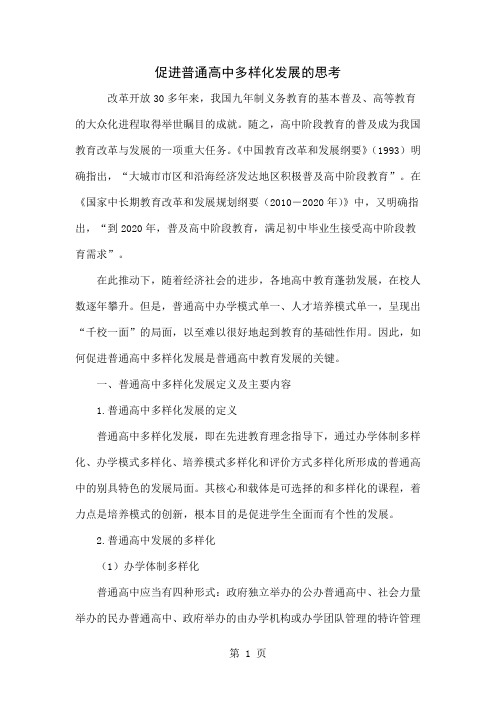 促进普通高中多样化发展的思考

改革开放30多年来，我国九年制义务教育的基本普及、高等教育的大众化进程取得举世瞩目的成就。随之，高中阶段教育的普及成为我国教育改革与发展的一项重大任务。《中国教育改革和发展纲要》（1993）明确指出，“大城市市区和沿海经济发达地区积极普及高中阶段教育”。在《国家中长期教育改革和发展规划纲要（2010－2020年）》中，又明确指出，“到2020年，普及高中阶段教育，满足初中毕业生接受高中阶段教育需求”。

在此推动下，随着经济社会的进步，各地高中教育蓬勃发展，在校人数逐年攀升。但是，普通高中办学模式单一、人才培养模式单一，呈现出“千校一面”的局面，以至难以很好地起到教育的基础性作用。因此，如何促进普通高中多样化发展是普通高中教育发展的关键。

一、普通高中多样化发展定义及主要内容

1.普通高中多样化发展的定义

普通高中多样化发展，即在先进教育理念指导下，通过办学体制多样化、办学模式多样化、培养模式多样化和评价方式多样化所形成的普通高中的别具特色的发展局面。其核心和载体是可选择的和多样化的课程，着力点是培养模式的创新，根本目的是促进学生全面而有个性的发展。

2.普通高中发展的多样化

（1）办学体制多样化

普通高中应当有四种形式：政府独立举办的公办普通高中、社会力量举办的民办普通高中、政府举办的由办学机构或办学团队管理的特许管理

第 1 页